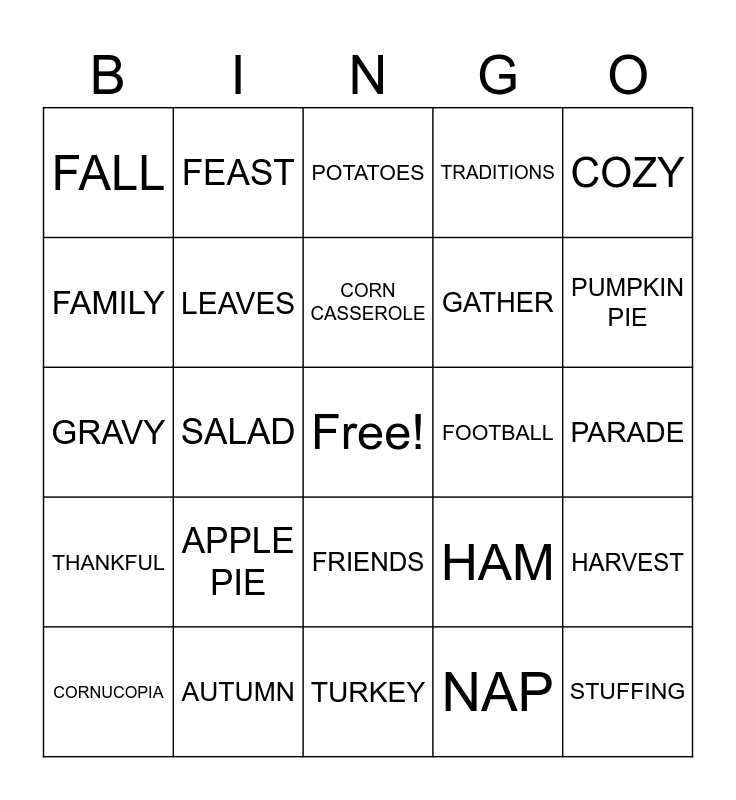 | B | I | N | G | O |
|---|---|---|---|---|
| FALL | FEAST | POTATOES | TRADITIONS | COZY |
| FAMILY | LEAVES | CORN CASSEROLE | GATHER | PUMPKIN PIE |
| GRAVY | SALAD | Free! | FOOTBALL | PARADE |
| THANKFUL | APPLE PIE | FRIENDS | HAM | HARVEST |
| CORNUCOPIA | AUTUMN | TURKEY | NAP | STUFFING |